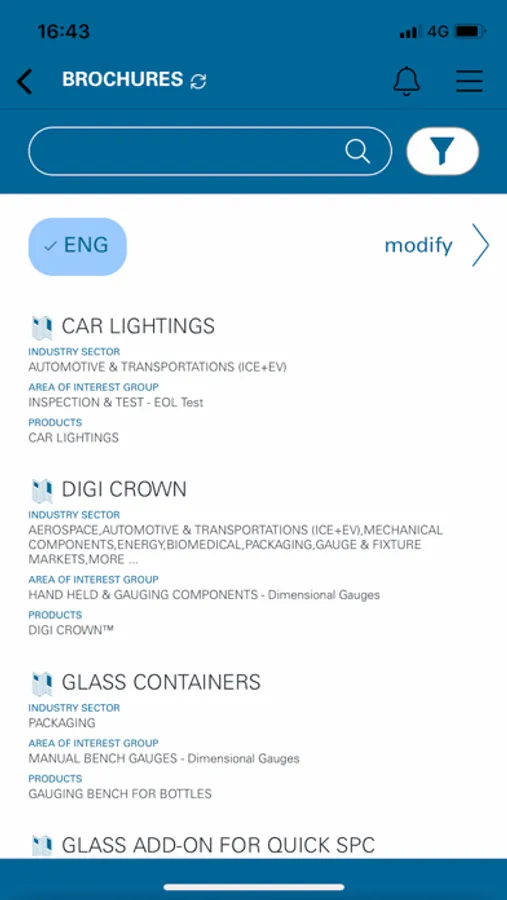 16:43
4G

BROCHURES

✓ ENG
modify

CAR LIGHTINGS
INDUSTRY SECTOR
AUTOMOTIVE & TRANSPORTATIONS (ICE+EV)
AREA OF INTEREST GROUP
INSPECTION & TEST - EOL Test
PRODUCTS
CAR LIGHTINGS

DIGI CROWN
INDUSTRY SECTOR
AEROSPACE,AUTOMOTIVE & TRANSPORTATIONS (ICE+EV),MECHANICAL COMPONENTS,ENERGY,BIOMEDICAL,PACKAGING,GAUGE & FIXTURE MARKETS,MORE ...
AREA OF INTEREST GROUP
HAND HELD & GAUGING COMPONENTS - Dimensional Gauges
PRODUCTS
DIGI CROWN™

GLASS CONTAINERS
INDUSTRY SECTOR
PACKAGING
AREA OF INTEREST GROUP
MANUAL BENCH GAUGES - Dimensional Gauges
PRODUCTS
GAUGING BENCH FOR BOTTLES

GLASS ADD-ON FOR QUICK SPC